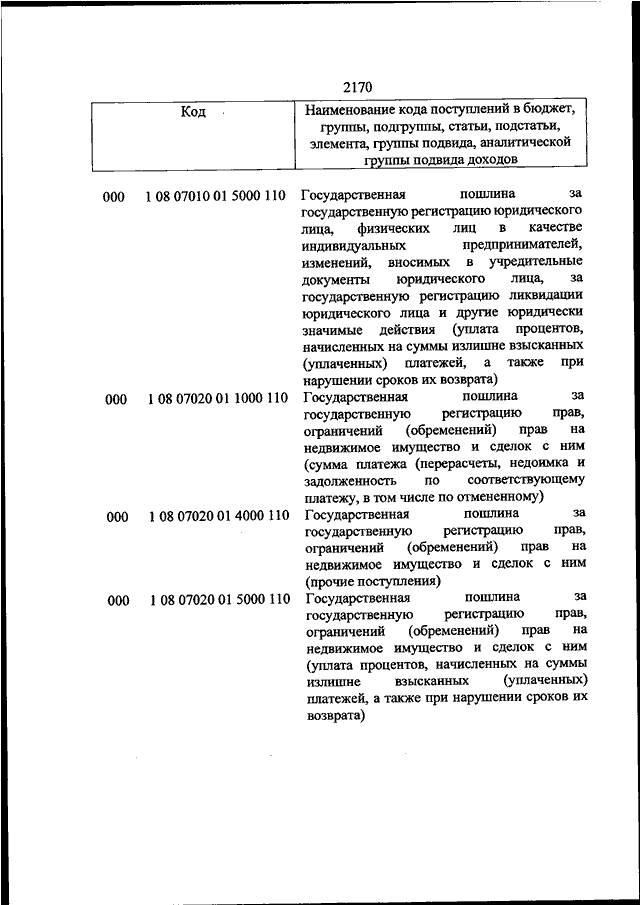 2170

| Код | | Наименование кода поступлений в бюджет, группы, подгруппы, статьи, подстатьи, элемента, группы подвида, аналитической группы подвида доходов |
|---|---|---|
| 000 | 1 08 07010 01 5000 110 | Государственная пошлина за государственную регистрацию юридического лица, физических лиц в качестве индивидуальных предпринимателей, изменений, вносимых в учредительные документы юридического лица, за государственную регистрацию ликвидации юридического лица и другие юридически значимые действия (уплата процентов, начисленных на суммы излишне взысканных (уплаченных) платежей, а также при нарушении сроков их возврата) |
| 000 | 1 08 07020 01 1000 110 | Государственная пошлина за государственную регистрацию прав, ограничений (обременений) прав на недвижимое имущество и сделок с ним (сумма платежа (перерасчеты, недоимка и задолженность по соответствующему платежу, в том числе по отмененному) |
| 000 | 1 08 07020 01 4000 110 | Государственная пошлина за государственную регистрацию прав, ограничений (обременений) прав на недвижимое имущество и сделок с ним (прочие поступления) |
| 000 | 1 08 07020 01 5000 110 | Государственная пошлина за государственную регистрацию прав, ограничений (обременений) прав на недвижимое имущество и сделок с ним (уплата процентов, начисленных на суммы излишне взысканных (уплаченных) платежей, а также при нарушении сроков их возврата) |